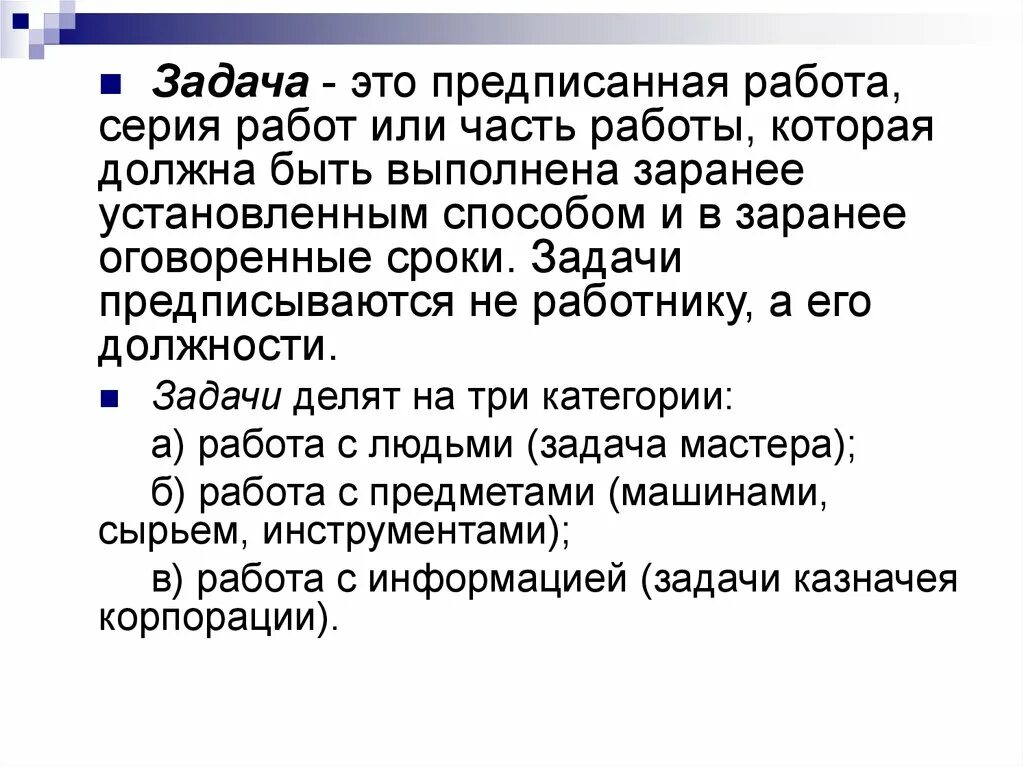 Задача - это предписанная работа, серия работ или часть работы, которая должна быть выполнена заранее установленным способом и в заранее оговоренные сроки. Задачи предписываются не работнику, а его должности.

Задачи делят на три категории:

а) работа с людьми (задача мастера);

б) работа с предметами (машинами, сырьем, инструментами);

в) работа с информацией (задачи казначея корпорации).